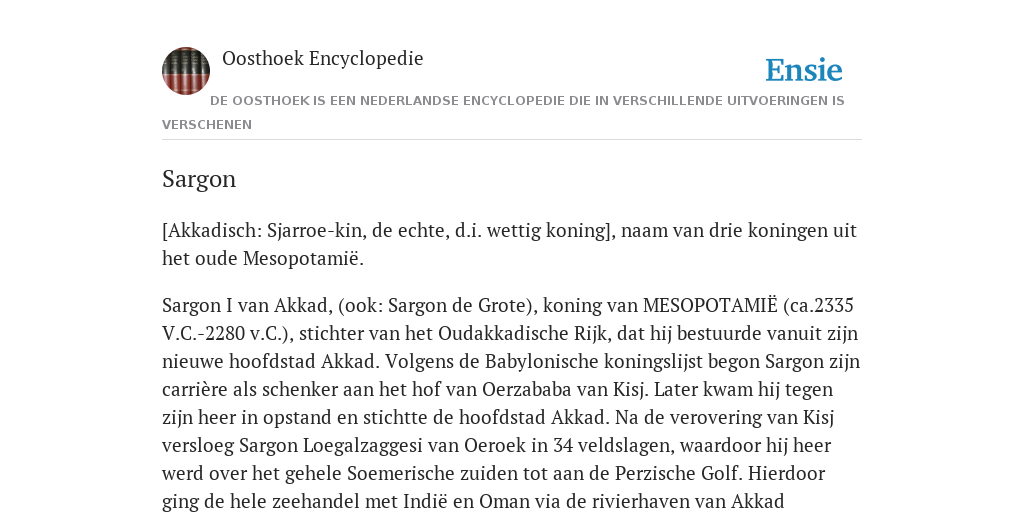 Oosthoek Encyclopedie

Ensie

DE OOSTHOEK IS EEN NEDERLANDSE ENCYCLOPEDIE DIE IN VERSCHILLENDE UITVOERINGEN IS VERSCHENEN

Sargon

[Akkadisch: Sjarroe-kin, de echte, d.i. wettig koning], naam van drie koningen uit het oude Mesopotamië.

Sargon I van Akkad, (ook: Sargon de Grote), koning van MESOPOTAMIË (ca.2335 V.C.-2280 v.C.), stichter van het Oudakkadische Rijk, dat hij bestuurde vanuit zijn nieuwe hoofdstad Akkad. Volgens de Babylonische koningslijst begon Sargon zijn carrière als schenker aan het hof van Oerzababa van Kisj. Later kwam hij tegen zijn heer in opstand en stichtte de hoofdstad Akkad. Na de verovering van Kisj versloeg Sargon Loegalzaggesi van Oeroek in 34 veldslagen, waardoor hij heer werd over het gehele Soemerische zuiden tot aan de Perzische Golf. Hierdoor ging de hele zeehandel met Indië en Oman via de rivierhaven van Akkad